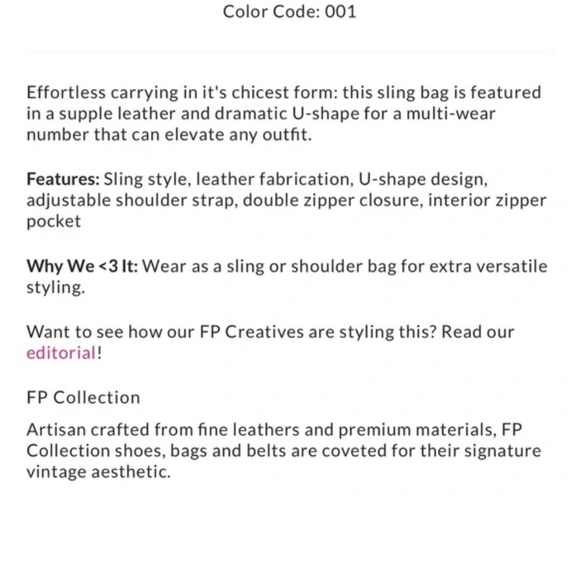 Color Code: 001

Effortless carrying in it's chicest form: this sling bag is featured in a supple leather and dramatic U-shape for a multi-wear number that can elevate any outfit.

Features: Sling style, leather fabrication, U-shape design, adjustable shoulder strap, double zipper closure, interior zipper pocket

Why We <3 It: Wear as a sling or shoulder bag for extra versatile styling.

Want to see how our FP Creatives are styling this? Read our editorial!

FP Collection

Artisan crafted from fine leathers and premium materials, FP Collection shoes, bags and belts are coveted for their signature vintage aesthetic.